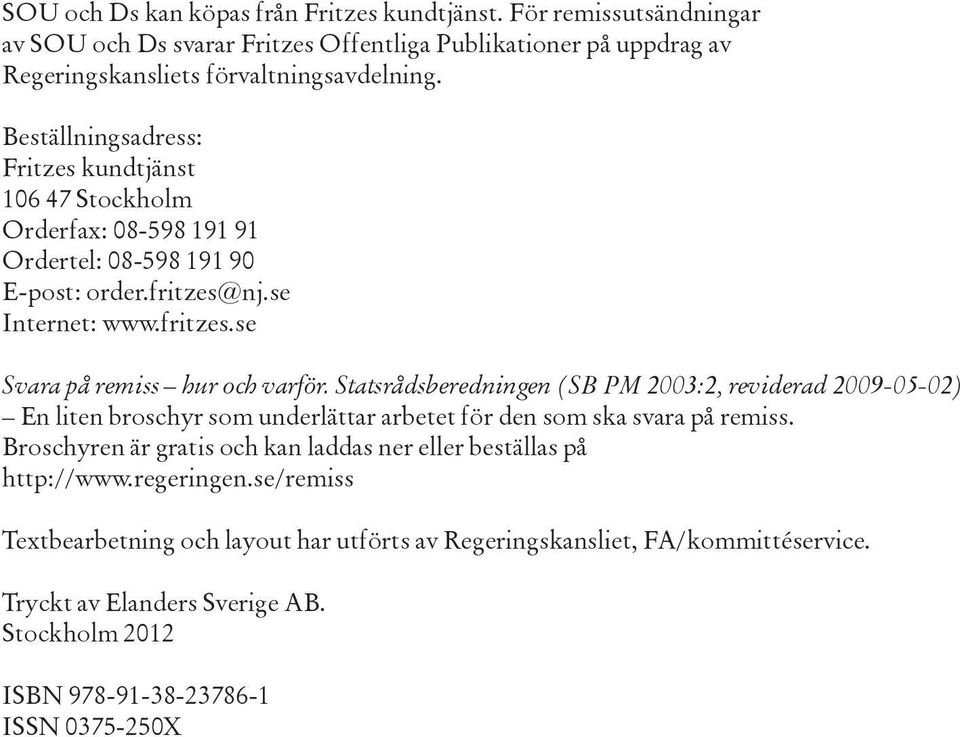 SOU och Ds kan köpas från Fritzes kundtjänst. För remissutsändningar av SOU och Ds svarar Fritzes Offentliga Publikationer på uppdrag av Regeringskansliets förvaltningsavdelning.

Beställningsadress:
Fritzes kundtjänst
106 47 Stockholm
Orderfax: 08-598 191 91
Ordertel: 08-598 191 90
E-post: order.fritzes@nj.se
Internet: www.fritzes.se

Svara på remiss – hur och varför. Statsrådsberedningen (SB PM 2003:2, reviderad 2009-05-02) – En liten broschyr som underlättar arbetet för den som ska svara på remiss. Broschyren är gratis och kan laddas ner eller beställas på http://www.regeringen.se/remiss

Textbearbetning och layout har utförts av Regeringskansliet, FA/kommittéservice.

Tryckt av Elanders Sverige AB.
Stockholm 2012

ISBN 978-91-38-23786-1
ISSN 0375-250X